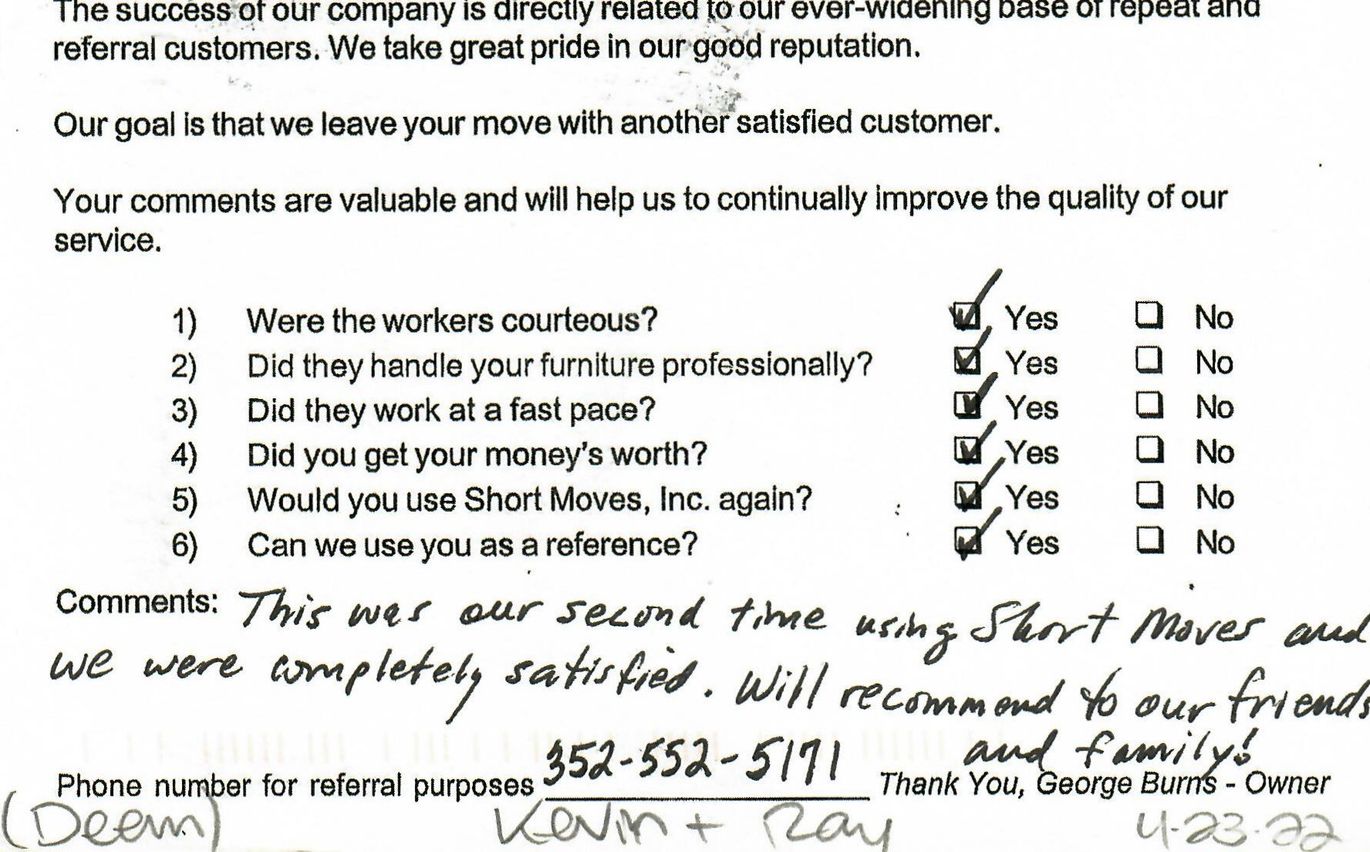 The success of our company is directly related to our ever-widening base of repeat and referral customers. We take great pride in our good reputation.

Our goal is that we leave your move with another satisfied customer.

Your comments are valuable and will help us to continually improve the quality of our service.

1) Were the workers courteous? ☑ Yes ☐ No
2) Did they handle your furniture professionally? ☑ Yes ☐ No
3) Did they work at a fast pace? ☑ Yes ☐ No
4) Did you get your money's worth? ☑ Yes ☐ No
5) Would you use Short Moves, Inc. again? ☑ Yes ☐ No
6) Can we use you as a reference? ☑ Yes ☐ No

Comments: This was our second time using Short Moves and we were completely satisfied. Will recommend to our friends and family!

Phone number for referral purposes 352-552-5171 Thank You, George Burns - Owner

(Deem) Kevin + Ray 4-23-22